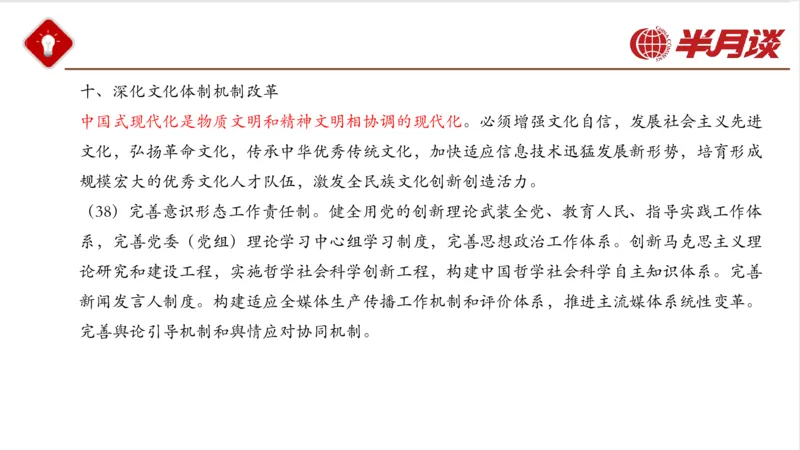 半月谈

十、深化文化体制机制改革

中国式现代化是物质文明和精神文明相协调的现代化。必须增强文化自信，发展社会主义先进文化，弘扬革命文化，传承中华优秀传统文化，加快适应信息技术迅猛发展新形势，培育形成规模宏大的优秀文化人才队伍，激发全民族文化创新创造活力。

（38）完善意识形态工作责任制。健全用党的创新理论武装全党、教育人民、指导实践工作体系，完善党委（党组）理论学习中心组学习制度，完善思想政治工作体系。创新马克思主义理论研究和建设工程，实施哲学社会科学创新工程，构建中国哲学社会科学自主知识体系。完善新闻发言人制度。构建适应全媒体生产传播工作机制和评价体系，推进主流媒体系统性变革。完善舆论引导机制和舆情应对协同机制。